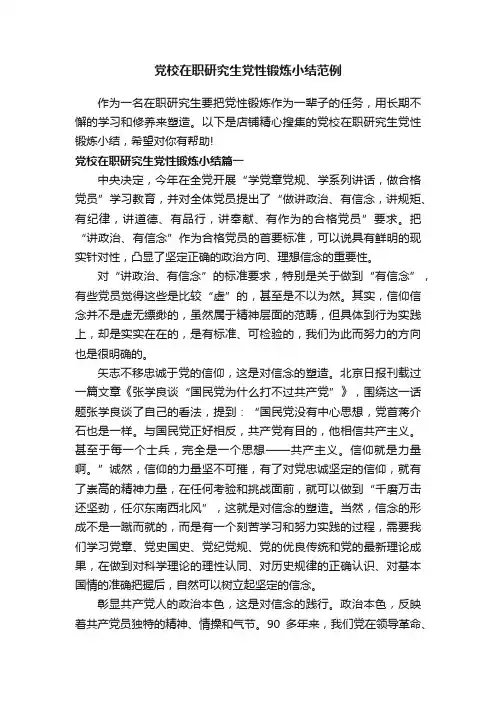 党校在职研究生党性锻炼小结范例

作为一名在职研究生要把党性锻炼作为一辈子的任务，用长期不懈的学习和修养来塑造。以下是店铺精心搜集的党校在职研究生党性锻炼小结，希望对你有帮助!

党校在职研究生党性锻炼小结篇一

中央决定，今年在全党开展“学党章党规、学系列讲话，做合格党员”学习教育，并对全体党员提出了“做讲政治、有信念，讲规矩、有纪律，讲道德、有品行，讲奉献、有作为的合格党员”要求。把“讲政治、有信念”作为合格党员的首要标准，可以说具有鲜明的现实针对性，凸显了坚定正确的政治方向、理想信念的重要性。

对“讲政治、有信念”的标准要求，特别是关于做到“有信念”，有些党员觉得这些是比较“虚”的，甚至是不以为然。其实，信仰信念并不是虚无缥缈的，虽然属于精神层面的范畴，但具体到行为实践上，却是实实在在的，是有标准、可检验的，我们为此而努力的方向也是很明确的。

矢志不移忠诚于党的信仰，这是对信念的塑造。北京日报刊载过一篇文章《张学良谈“国民党为什么打不过共产党”》，围绕这一话题张学良谈了自己的看法，提到：“国民党没有中心思想，党首蒋介石也是一样。与国民党正好相反，共产党有目的，他相信共产主义。甚至于每一个士兵，完全是一个思想——共产主义。信仰就是力量啊。”诚然，信仰的力量坚不可摧，有了对党忠诚坚定的信仰，就有了崇高的精神力量，在任何考验和挑战面前，就可以做到“千磨万击还坚劲，任尔东南西北风”，这就是对信念的塑造。当然，信念的形成不是一蹴而就的，而是有一个刻苦学习和努力实践的过程，需要我们学习党章、党史国史、党纪党规、党的优良传统和党的最新理论成果，在做到对科学理论的理性认同、对历史规律的正确认识、对基本国情的准确把握后，自然可以树立起坚定的信念。

彰显共产党人的政治本色，这是对信念的践行。政治本色，反映着共产党员独特的精神、情操和气节。90 多年来，我们党在领导革命、